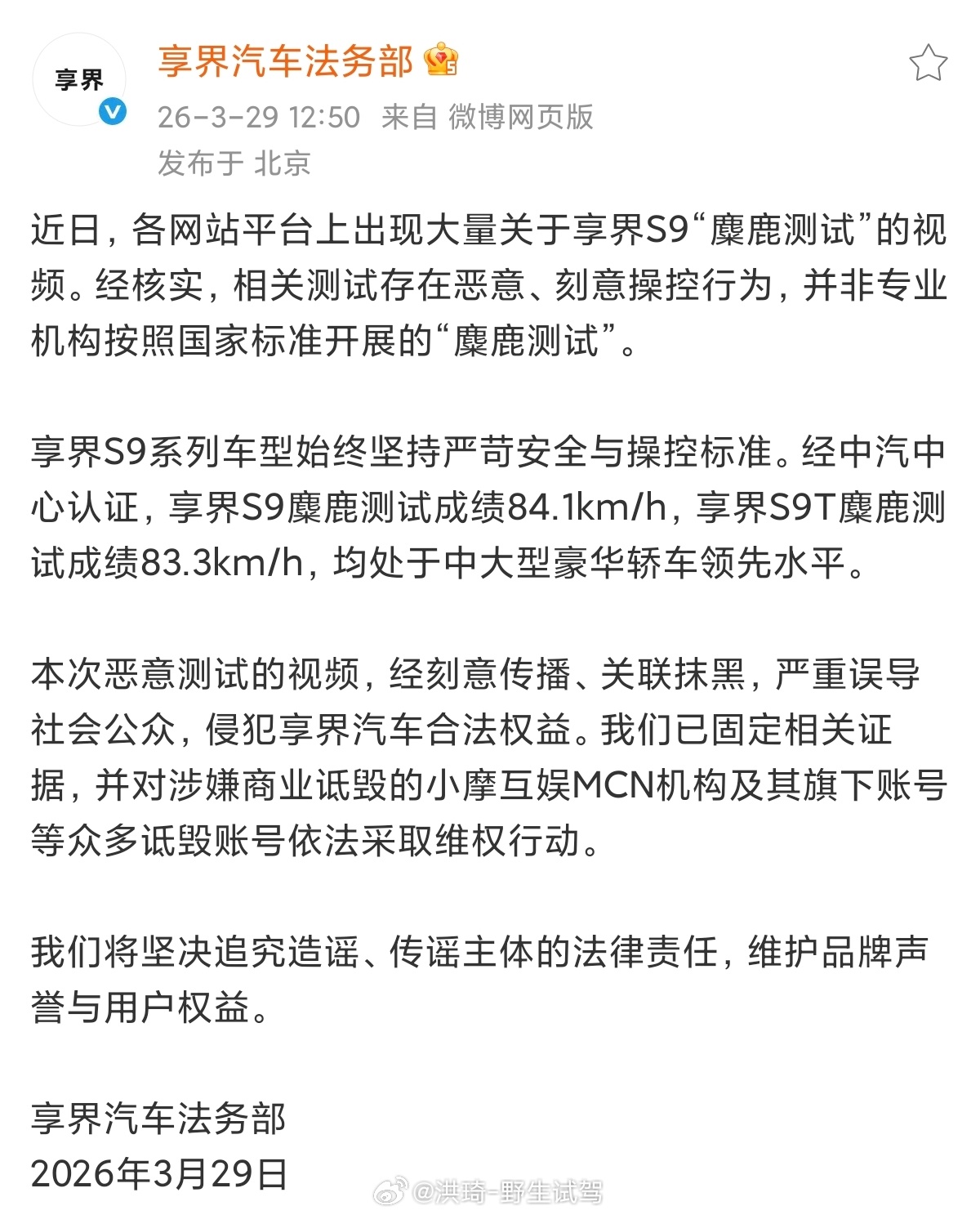 享界

享界汽车法务部

26-3-29 12:50 来自 微博网页版
发布于 北京

近日，各网站平台上出现大量关于享界S9“麋鹿测试”的视频。经核实，相关测试存在恶意、刻意操控行为，并非专业机构按照国家标准开展的“麋鹿测试”。

享界S9系列车型始终坚持严苛安全与操控标准。经中汽中心认证，享界S9麋鹿测试成绩84.1km/h，享界S9T麋鹿测试成绩83.3km/h，均处于中大型豪华轿车领先水平。

本次恶意测试的视频，经刻意传播、关联抹黑，严重误导社会公众，侵犯享界汽车合法权益。我们已固定相关证据，并对涉嫌商业诋毁的小摩互娱MCN机构及其旗下账号等众多诋毁账号依法采取维权行动。

我们将坚决追究造谣、传谣主体的法律责任，维护品牌声誉与用户权益。

享界汽车法务部
2026年3月29日

@洪琦-野生试驾